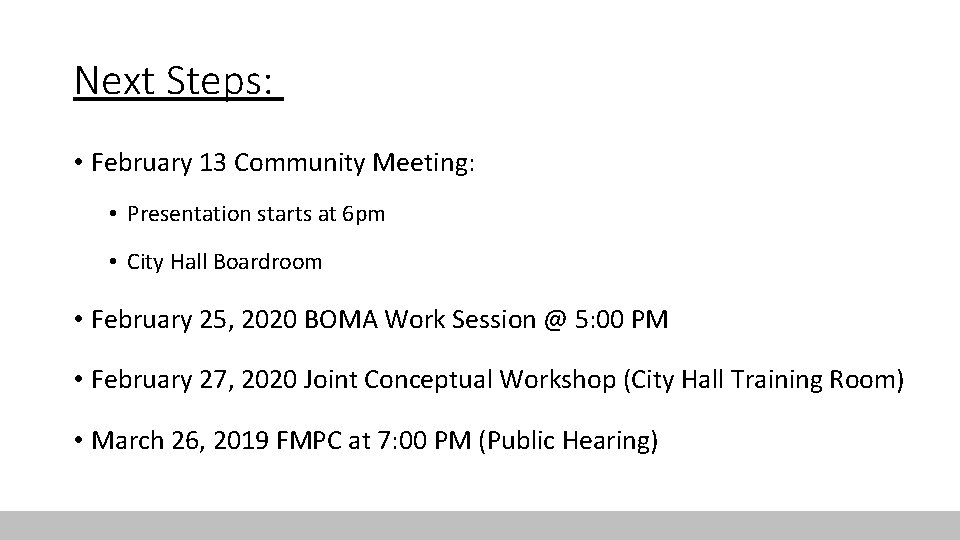 Next Steps:

• February 13 Community Meeting:

• Presentation starts at 6pm

• City Hall Boardroom

• February 25, 2020 BOMA Work Session @ 5:00 PM

• February 27, 2020 Joint Conceptual Workshop (City Hall Training Room)

• March 26, 2019 FMPC at 7:00 PM (Public Hearing)